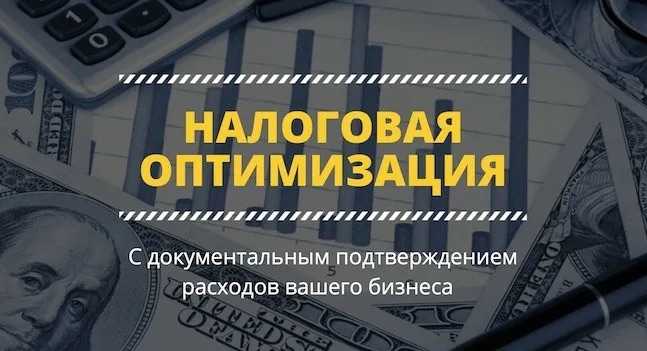 НАЛОГОВАЯ ОПТИМИЗАЦИЯ

С документальным подтверждением расходов вашего бизнеса